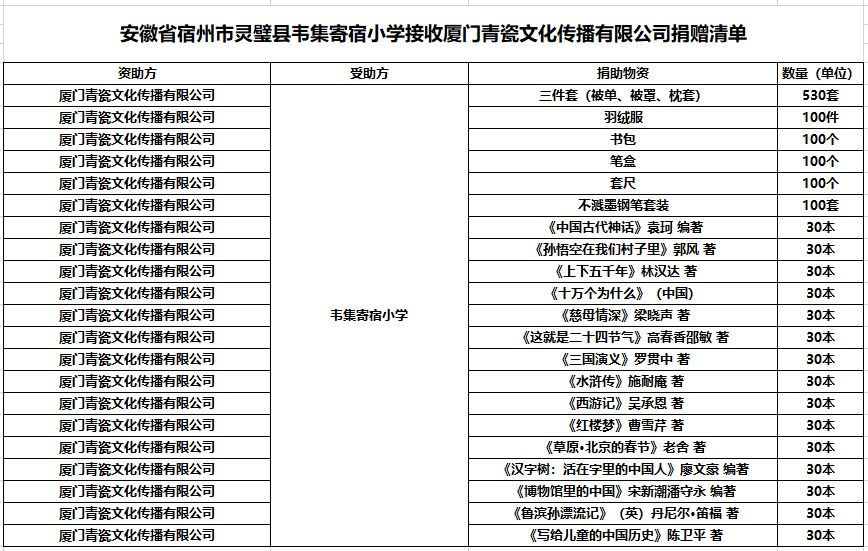 安徽省宿州市灵璧县韦集寄宿小学接收厦门青瓷文化传播有限公司捐赠清单

| 资助方 | 受助方 | 捐助物资 | 数量（单位） |
|---|---|---|---|
| 厦门青瓷文化传播有限公司 | 韦集寄宿小学 | 三件套（被单、被罩、枕套） | 530套 |
| 厦门青瓷文化传播有限公司 | | 羽绒服 | 100件 |
| 厦门青瓷文化传播有限公司 | | 书包 | 100个 |
| 厦门青瓷文化传播有限公司 | | 笔盒 | 100个 |
| 厦门青瓷文化传播有限公司 | | 套尺 | 100个 |
| 厦门青瓷文化传播有限公司 | | 不溅墨钢笔套装 | 100套 |
| 厦门青瓷文化传播有限公司 | | 《中国古代神话》袁珂 编著 | 30本 |
| 厦门青瓷文化传播有限公司 | | 《孙悟空在我们村子里》郭风 著 | 30本 |
| 厦门青瓷文化传播有限公司 | | 《上下五千年》林汉达 著 | 30本 |
| 厦门青瓷文化传播有限公司 | | 《十万个为什么》（中国） | 30本 |
| 厦门青瓷文化传播有限公司 | | 《慈母情深》梁晓声 著 | 30本 |
| 厦门青瓷文化传播有限公司 | | 《这就是二十四节气》高春香邵敏 著 | 30本 |
| 厦门青瓷文化传播有限公司 | | 《三国演义》罗贯中 著 | 30本 |
| 厦门青瓷文化传播有限公司 | | 《水浒传》施耐庵 著 | 30本 |
| 厦门青瓷文化传播有限公司 | | 《西游记》吴承恩 著 | 30本 |
| 厦门青瓷文化传播有限公司 | | 《红楼梦》曹雪芹 著 | 30本 |
| 厦门青瓷文化传播有限公司 | | 《草原•北京的春节》老舍 著 | 30本 |
| 厦门青瓷文化传播有限公司 | | 《汉字树：活在字里的中国人》廖文豪 编著 | 30本 |
| 厦门青瓷文化传播有限公司 | | 《博物馆里的中国》宋新潮潘守永 编著 | 30本 |
| 厦门青瓷文化传播有限公司 | | 《鲁滨孙漂流记》（英）丹尼尔•笛福 著 | 30本 |
| 厦门青瓷文化传播有限公司 | | 《写给儿童的中国历史》陈卫平 著 | 30本 |